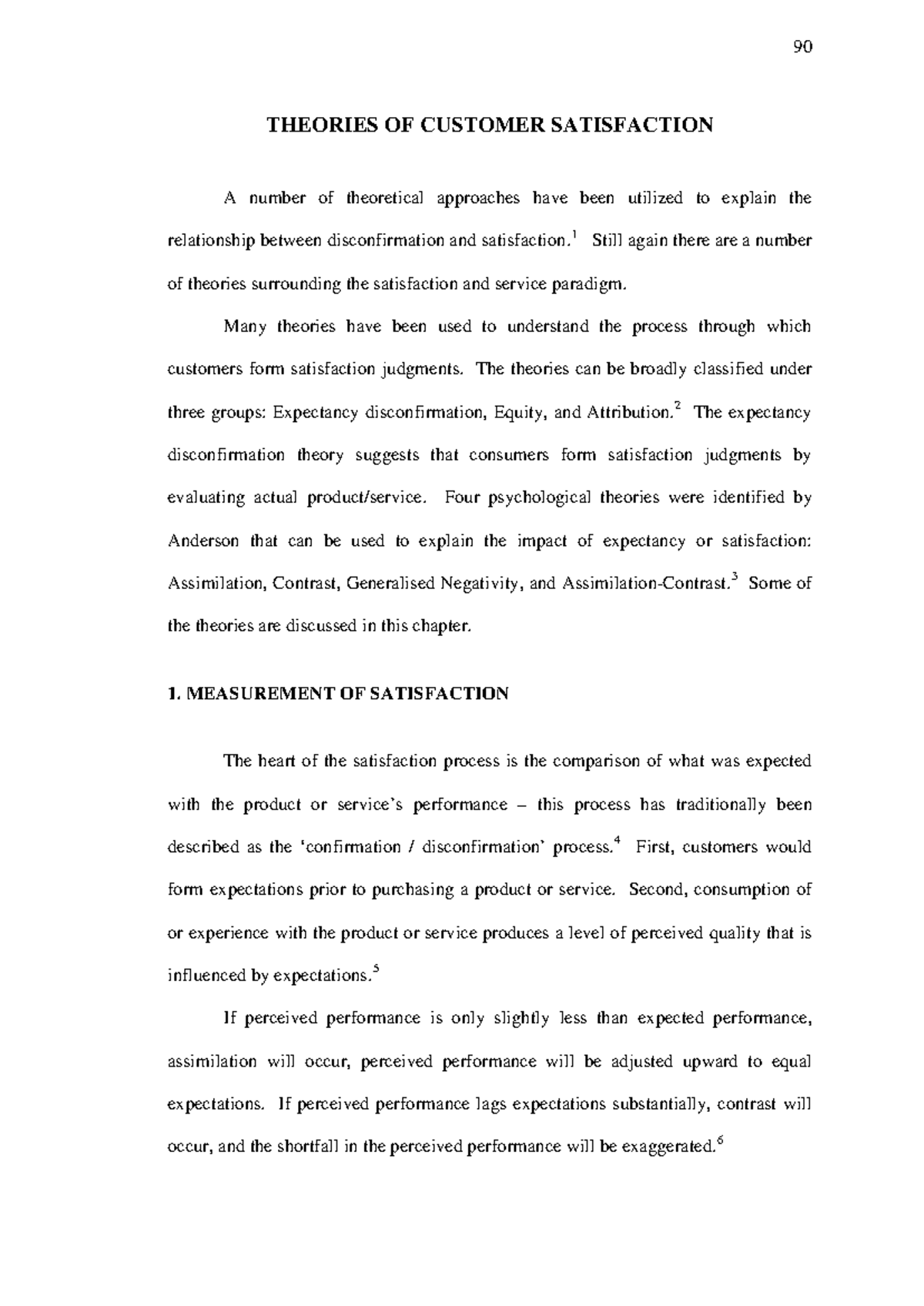 90

THEORIES OF CUSTOMER SATISFACTION

A number of theoretical approaches have been utilized to explain the relationship between disconfirmation and satisfaction.$^1$ Still again there are a number of theories surrounding the satisfaction and service paradigm.

Many theories have been used to understand the process through which customers form satisfaction judgments. The theories can be broadly classified under three groups: Expectancy disconfirmation, Equity, and Attribution.$^2$ The expectancy disconfirmation theory suggests that consumers form satisfaction judgments by evaluating actual product/service. Four psychological theories were identified by Anderson that can be used to explain the impact of expectancy or satisfaction: Assimilation, Contrast, Generalised Negativity, and Assimilation-Contrast.$^3$ Some of the theories are discussed in this chapter.

1. MEASUREMENT OF SATISFACTION

The heart of the satisfaction process is the comparison of what was expected with the product or service's performance – this process has traditionally been described as the 'confirmation / disconfirmation' process.$^4$ First, customers would form expectations prior to purchasing a product or service. Second, consumption of or experience with the product or service produces a level of perceived quality that is influenced by expectations.$^5$

If perceived performance is only slightly less than expected performance, assimilation will occur, perceived performance will be adjusted upward to equal expectations. If perceived performance lags expectations substantially, contrast will occur, and the shortfall in the perceived performance will be exaggerated.$^6$